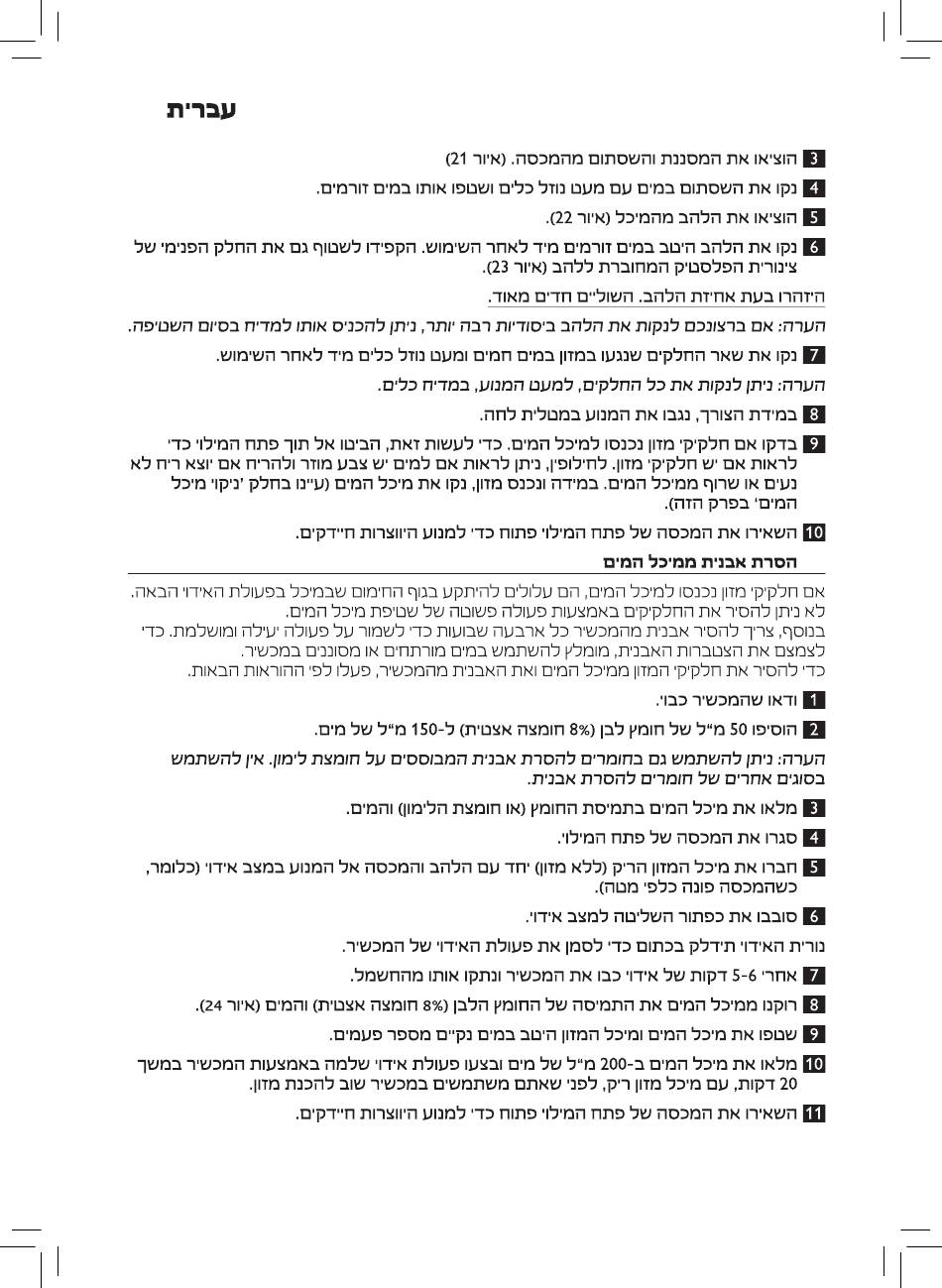 עברית

3 הוציאו את המסננת והשסתום מהמכסה. (איור 21)

4 נקו את השסתום במים עם מעט נוזל כלים ושטפו אותו במים זורמים.

5 הוציאו את הלהב מהמיכל (איור 22).

6 נקו את הלהב היטב במים זורמים מיד לאחר השימוש. הקפידו לשטוף גם את החלק הפנימי של צינורית הפלסטיק המחוברת ללהב (איור 23).

היזהרו בעת אחיזת הלהב. השוליים חדים מאוד.

הערה: אם ברצונכם לנקות את הלהב ביסודיות רבה יותר, ניתן להכניס אותו למדיח בסיום השטיפה.

7 נקו את שאר החלקים שנגעו במזון במים חמים ומעט נוזל כלים מיד לאחר השימוש.

הערה: ניתן לנקות את כל החלקים, למעט המנוע, במדיח כלים.

8 במידת הצורך, נגבו את המנוע במטלית לחה.

9 בדקו אם חלקיקי מזון נכנסו למיכל המים. כדי לעשות זאת, הביטו אל תוך פתח המילוי כדי לראות אם יש חלקיקי מזון. לחילופין, ניתן לראות אם למים יש צבע מוזר ולהריח אם יוצא ריח לא נעים או שרוף ממיכל המים. במידה ונכנס מזון, נקו את מיכל המים (עיינו בחלק 'ניקוי מיכל המים' בפרק הזה).

10 השאירו את המכסה של פתח המילוי פתוח כדי למנוע היווצרות חיידקים.

הסרת אבנית ממיכל המים

אם חלקיקי מזון נכנסו למיכל המים, הם עלולים להיתקע בגוף החימום שבמיכל בפעולת האידוי הבאה. לא ניתן להסיר את החלקיקים באמצעות פעולה פשוטה של שטיפת מיכל המים.
בנוסף, צריך להסיר אבנית מהמכשיר כל ארבעה שבועות כדי לשמור על פעולה יעילה ומושלמת. כדי לצמצם את הצטברות האבנית, מומלץ להשתמש במים מורתחים או מסוננים במכשיר.
כדי להסיר את חלקיקי המזון ממיכל המים ואת האבנית מהמכשיר, פעלו לפי ההוראות הבאות.

1 ודאו שהמכשיר כבוי.

2 הוסיפו 50 מ"ל של חומץ לבן (8% חומצה אצטית) ל-150 מ"ל של מים.

הערה: ניתן להשתמש גם בחומרים להסרת אבנית המבוססים על חומצת לימון. אין להשתמש בסוגים אחרים של חומרים להסרת אבנית.

3 מלאו את מיכל המים בתמיסת החומץ (או חומצת הלימון) והמים.

4 סגרו את המכסה של פתח המילוי.

5 חברו את מיכל המזון הריק (ללא מזון) יחד עם הלהב והמכסה אל המנוע במצב אידוי (כלומר, כשהמכסה פונה כלפי מטה).

6 סובבו את כפתור השליטה למצב אידוי.

נורית האידוי תידלק בכתום כדי לסמן את פעולת האידוי של המכשיר.

7 אחרי 5-6 דקות של אידוי כבו את המכשיר ונתקו אותו מהחשמל.

8 רוקנו ממיכל המים את התמיסה של החומץ הלבן (8% חומצה אצטית) והמים (איור 24).

9 שטפו את מיכל המים ומיכל המזון היטב במים נקיים מספר פעמים.

10 מלאו את מיכל המים ב-200 מ"ל של מים ובצעו פעולת אידוי שלמה באמצעות המכשיר במשך 20 דקות, עם מיכל מזון ריק, לפני שאתם משתמשים במכשיר שוב להכנת מזון.

11 השאירו את המכסה של פתח המילוי פתוח כדי למנוע היווצרות חיידקים.